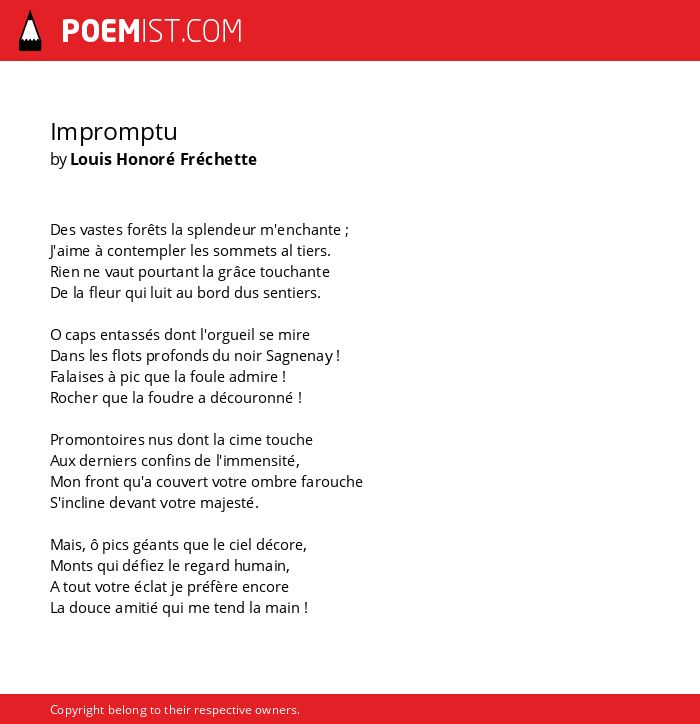 POEMIST.COM

Impromptu
by Louis Honoré Fréchette

Des vastes forêts la splendeur m'enchante ;
J'aime à contempler les sommets al tiers.
Rien ne vaut pourtant la grâce touchante
De la fleur qui luit au bord dus sentiers.

O caps entassés dont l'orgueil se mire
Dans les flots profonds du noir Sagnenay !
Falaises à pic que la foule admire !
Rocher que la foudre a découronné !

Promontoires nus dont la cime touche
Aux derniers confins de l'immensité,
Mon front qu'a couvert votre ombre farouche
S'incline devant votre majesté.

Mais, ô pics géants que le ciel décore,
Monts qui défiez le regard humain,
A tout votre éclat je préfère encore
La douce amitié qui me tend la main !

Copyright belong to their respective owners.